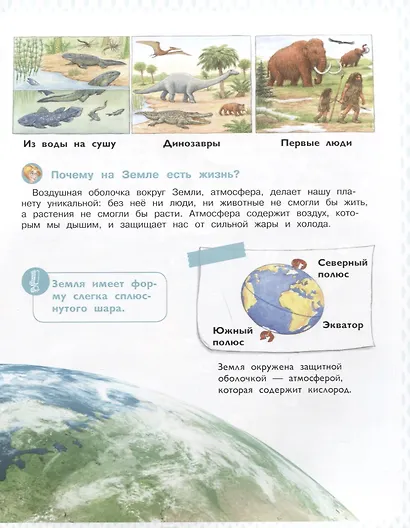 Из воды на сушу

Динозавры

Первые люди

Почему на Земле есть жизнь?

Воздушная оболочка вокруг Земли, атмосфера, делает нашу планету уникальной: без неё ни люди, ни животные не смогли бы жить, а растения не смогли бы расти. Атмосфера содержит воздух, которым мы дышим, и защищает нас от сильной жары и холода.

Земля имеет форму слегка сплюснутого шара.

Северный полюс

Экватор

Южный полюс

Земля окружена защитной оболочкой — атмосферой, которая содержит кислород.